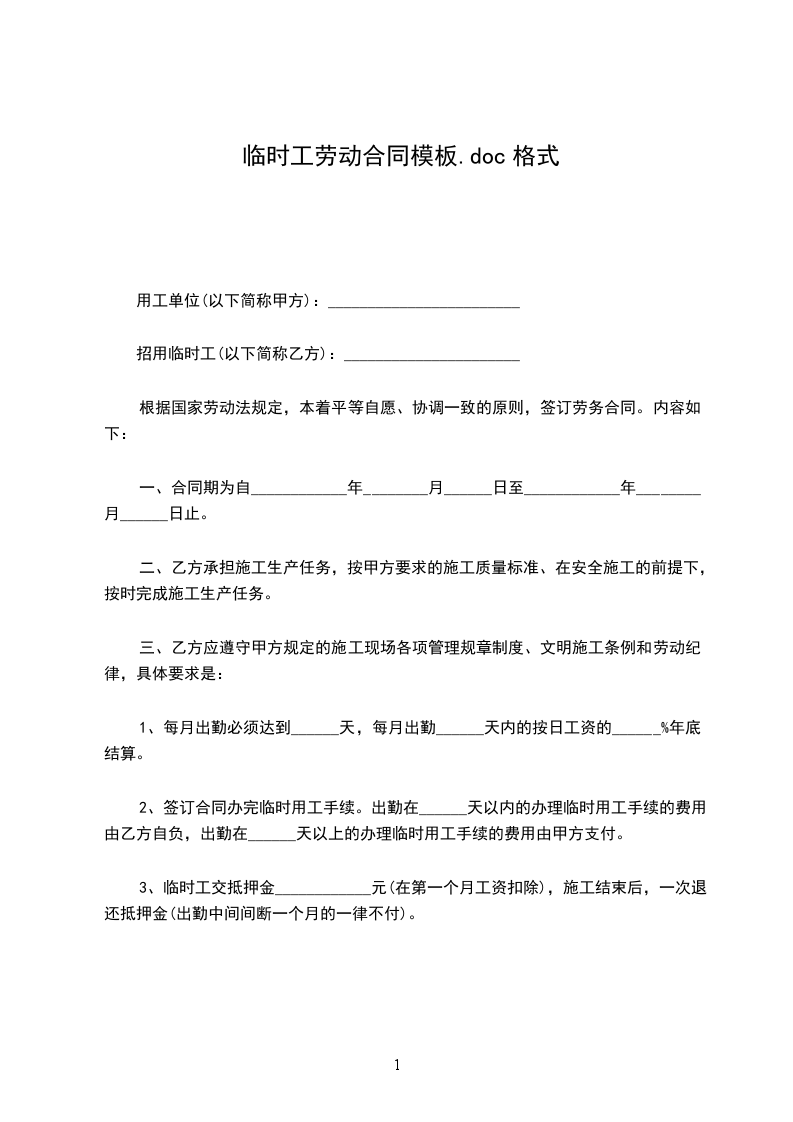 临时工劳动合同模板.doc 格式

用工单位(以下简称甲方)：________________________

招用临时工(以下简称乙方)：______________________

根据国家劳动法规定，本着平等自愿、协调一致的原则，签订劳务合同。内容如下：

一、合同期为自____________年________月______日至____________年________月______日止。

二、乙方承担施工生产任务，按甲方要求的施工质量标准、在安全施工的前提下，按时完成施工生产任务。

三、乙方应遵守甲方规定的施工现场各项管理规章制度、文明施工条例和劳动纪律，具体要求是：

1、每月出勤必须达到______天，每月出勤______天内的按日工资的______%年底结算。

2、签订合同办完临时用工手续。出勤在______天以内的办理临时用工手续的费用由乙方自负，出勤在______天以上的办理临时用工手续的费用由甲方支付。

3、临时工交抵押金____________元(在第一个月工资扣除)，施工结束后，一次退还抵押金(出勤中间间断一个月的一律不付)。

1